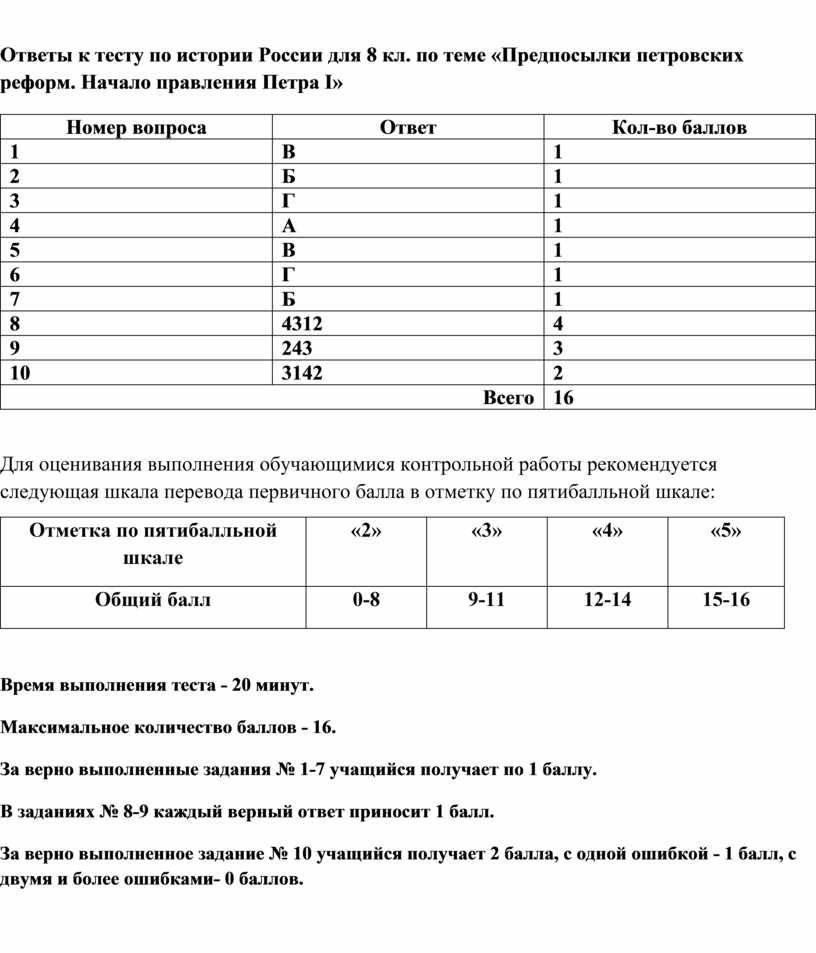 Ответы к тесту по истории России для 8 кл. по теме «Предпосылки петровских реформ. Начало правления Петра I»

| Номер вопроса | Ответ | Кол-во баллов |
|---|---|---|
| 1 | В | 1 |
| 2 | Б | 1 |
| 3 | Г | 1 |
| 4 | А | 1 |
| 5 | В | 1 |
| 6 | Г | 1 |
| 7 | Б | 1 |
| 8 | 4312 | 4 |
| 9 | 243 | 3 |
| 10 | 3142 | 2 |
| | Всего | 16 |

Для оценивания выполнения обучающимися контрольной работы рекомендуется следующая шкала перевода первичного балла в отметку по пятибалльной шкале:

| Отметка по пятибалльной шкале | «2» | «3» | «4» | «5» |
|---|---|---|---|---|
| Общий балл | 0-8 | 9-11 | 12-14 | 15-16 |

Время выполнения теста - 20 минут.

Максимальное количество баллов - 16.

За верно выполненные задания № 1-7 учащийся получает по 1 баллу.

В заданиях № 8-9 каждый верный ответ приносит 1 балл.

За верно выполненное задание № 10 учащийся получает 2 балла, с одной ошибкой - 1 балл, с двумя и более ошибками- 0 баллов.